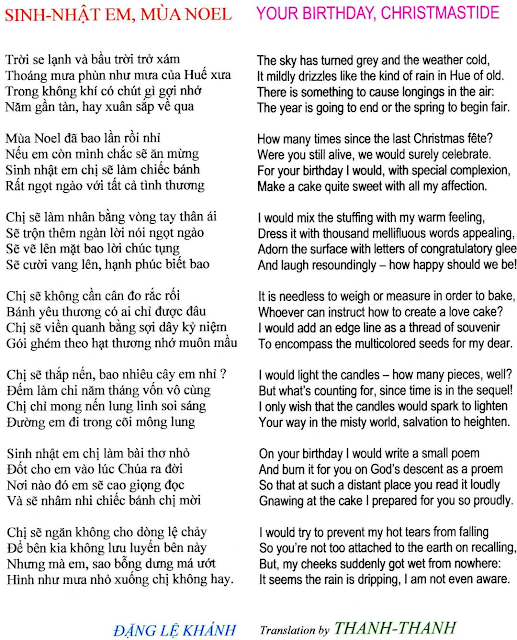 SINH-NHẬT EM, MÙA NOEL

Trời se lạnh và bầu trời trở xám
Thoáng mưa phùn như mưa của Huế xưa
Trong không khí có chút gì gợi nhớ
Năm gần tàn, hay xuân sắp về qua

Mùa Noel đã bao lần rồi nhỉ
Nếu em còn mình chắc sẽ ăn mừng
Sinh nhật em chị sẽ làm chiếc bánh
Rất ngọt ngào với tất cả tình thương

Chị sẽ làm nhân bằng vòng tay thân ái
Sẽ trộn thêm ngàn lời nói ngọt ngào
Sẽ vẽ lên mặt bao lời chúc tụng
Sẽ cười vang lên, hạnh phúc biết bao

Chị sẽ không cần cân đo rắc rối
Bánh yêu thương có ai chỉ được đâu
Chị sẽ viền quanh bằng sợi dây kỷ niệm
Gói ghém theo hạt thương nhớ muôn mầu

Chị sẽ thắp nến, bao nhiêu cây em nhỉ ?
Đếm làm chi năm tháng vốn vô cùng
Chị chỉ mong nến lung linh soi sáng
Đường em đi trong cõi mông lung

Sinh nhật em chị làm bài thơ nhỏ
Đốt cho em vào lúc Chúa ra đời
Nơi nào đó em sẽ cao giọng đọc
Và sẽ nhâm nhi chiếc bánh chị mời

Chị sẽ ngăn không cho dòng lệ chảy
Để bên kia không lưu luyến bên này
Nhưng mà em, sao bỗng dưng má ướt
Hình như mưa nhỏ xuống chị không hay.

ĐẶNG LỆ KHÁNH

YOUR BIRTHDAY, CHRISTMASTIDE

The sky has turned grey and the weather cold,
It mildly drizzles like the kind of rain in Hue of old.
There is something to cause longings in the air:
The year is going to end or the spring to begin fair.

How many times since the last Christmas fête?
Were you still alive, we would surely celebrate.
For your birthday I would, with special complexion,
Make a cake quite sweet with all my affection.

I would mix the stuffing with my warm feeling,
Dress it with thousand mellifluous words appealing,
Adorn the surface with letters of congratulatory glee
And laugh resoundingly – how happy should we be!

It is needless to weigh or measure in order to bake,
Whoever can instruct how to create a love cake?
I would add an edge line as a thread of souvenir
To encompass the multicolored seeds for my dear.

I would light the candles – how many pieces, well?
But what's counting for, since time is in the sequel!
I only wish that the candles would spark to lighten
Your way in the misty world, salvation to heighten.

On your birthday I would write a small poem
And burn it for you on God's descent as a proem
So that at such a distant place you read it loudly
Gnawing at the cake I prepared for you so proudly.

I would try to prevent my hot tears from falling
So you're not too attached to the earth on recalling,
But, my cheeks suddenly got wet from nowhere:
It seems the rain is dripping, I am not even aware.

Translation by THANH-THANH